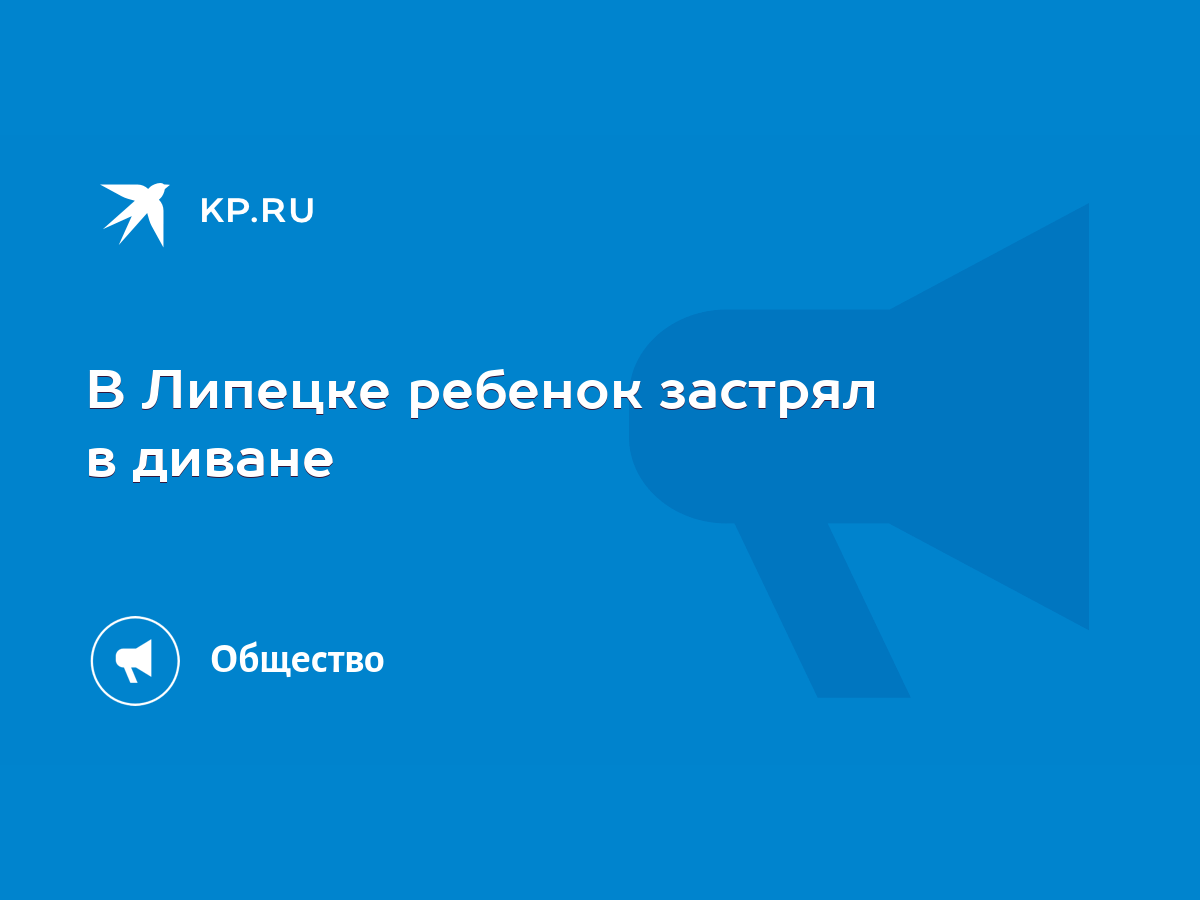 KP.RU

В Липецке ребенок застрял в диване

Общество